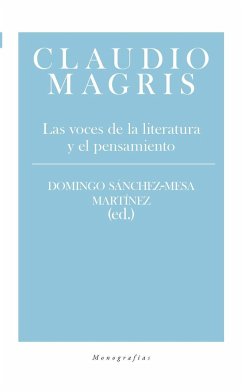 CLAUDIO MAGRIS

Las voces de la literatura y el pensamiento

DOMINGO SÁNCHEZ-MESA MARTÍNEZ (ed.)

Monografías